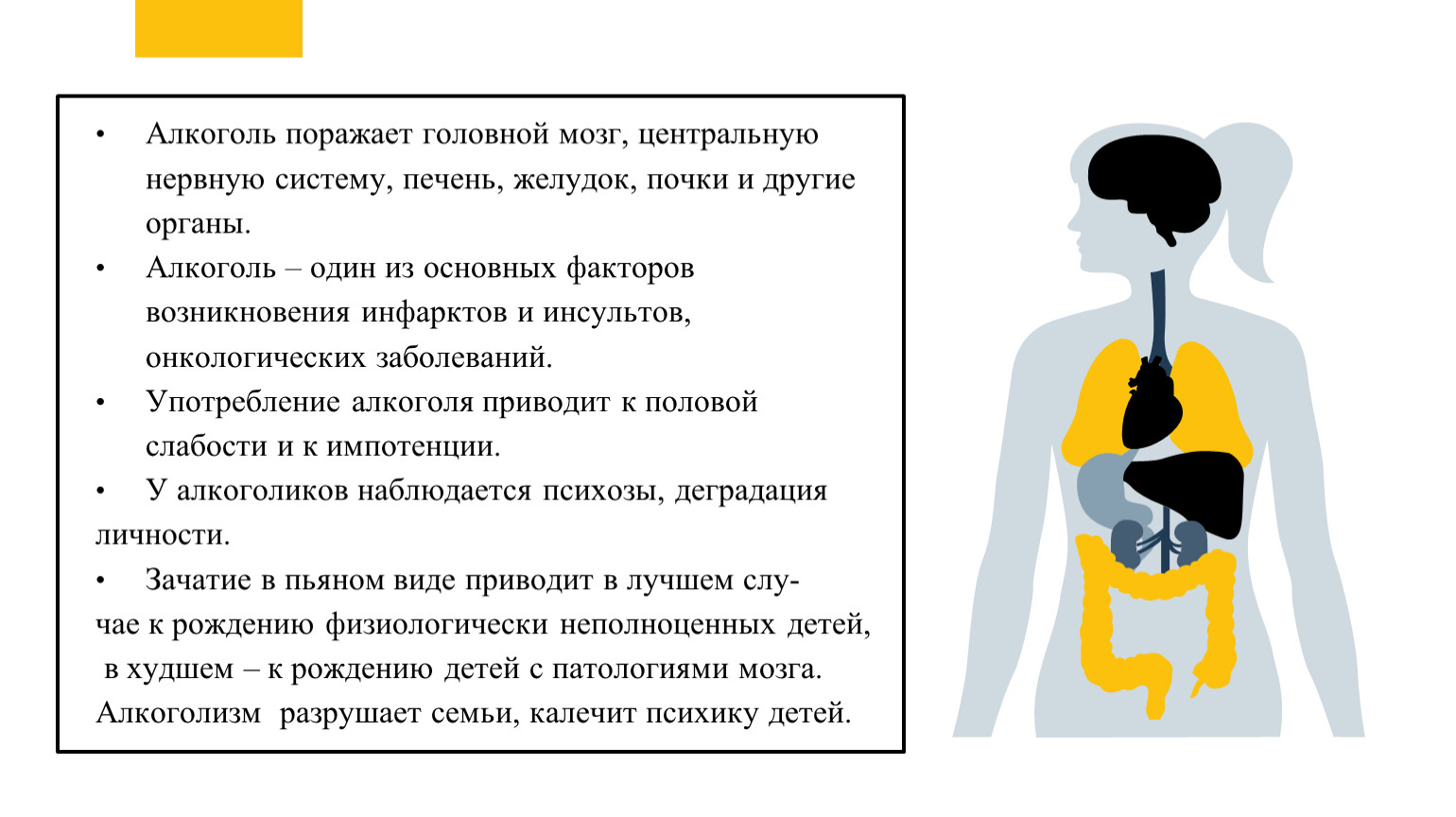 • Алкоголь поражает головной мозг, центральную нервную систему, печень, желудок, почки и другие органы.

• Алкоголь – один из основных факторов возникновения инфарктов и инсультов, онкологических заболеваний.

• Употребление алкоголя приводит к половой слабости и к импотенции.

• У алкоголиков наблюдается психозы, деградация личности.

• Зачатие в пьяном виде приводит в лучшем случае к рождению физиологически неполноценных детей, в худшем – к рождению детей с патологиями мозга. Алкоголизм разрушает семьи, калечит психику детей.